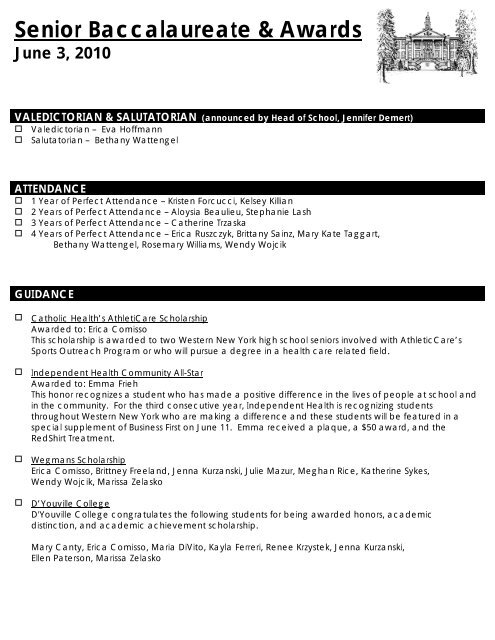 Senior Baccalaureate & Awards
June 3, 2010

VALEDICTORIAN & SALUTATORIAN (announced by Head of School, Jennifer Demert)
☐ Valedictorian – Eva Hoffmann
☐ Salutatorian – Bethany Wattengel

ATTENDANCE
☐ 1 Year of Perfect Attendance – Kristen Forcucci, Kelsey Killian
☐ 2 Years of Perfect Attendance – Aloysia Beaulieu, Stephanie Lash
☐ 3 Years of Perfect Attendance – Catherine Trzaska
☐ 4 Years of Perfect Attendance – Erica Ruszczyk, Brittany Sainz, Mary Kate Taggart, Bethany Wattengel, Rosemary Williams, Wendy Wojcik

GUIDANCE

☐ Catholic Health's AthletiCare Scholarship
Awarded to: Erica Comisso
This scholarship is awarded to two Western New York high school seniors involved with AthleticCare's Sports Outreach Program or who will pursue a degree in a health care related field.

☐ Independent Health Community All-Star
Awarded to: Emma Frieh
This honor recognizes a student who has made a positive difference in the lives of people at school and in the community. For the third consecutive year, Independent Health is recognizing students throughout Western New York who are making a difference and these students will be featured in a special supplement of Business First on June 11. Emma received a plaque, a $50 award, and the RedShirt Treatment.

☐ Wegmans Scholarship
Erica Comisso, Brittney Freeland, Jenna Kurzanski, Julie Mazur, Meghan Rice, Katherine Sykes, Wendy Wojcik, Marissa Zelasko

☐ D'Youville College
D'Youville College congratulates the following students for being awarded honors, academic distinction, and academic achievement scholarship.

Mary Canty, Erica Comisso, Maria DiVito, Kayla Ferreri, Renee Krzystek, Jenna Kurzanski, Ellen Paterson, Marissa Zelasko